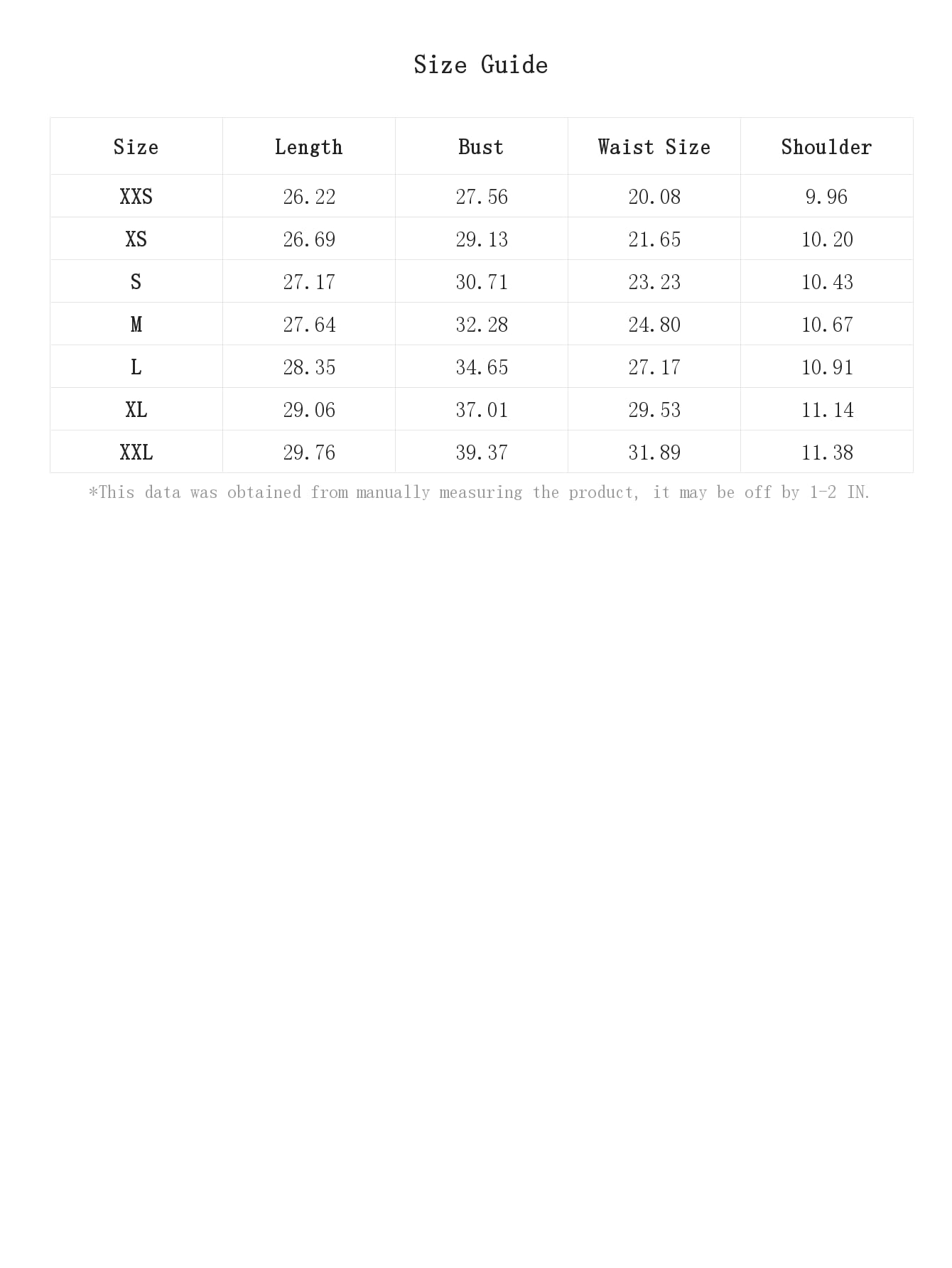 Size Guide

| Size | Length | Bust | Waist Size | Shoulder |
|---|---|---|---|---|
| XXS | 26.22 | 27.56 | 20.08 | 9.96 |
| XS | 26.69 | 29.13 | 21.65 | 10.20 |
| S | 27.17 | 30.71 | 23.23 | 10.43 |
| M | 27.64 | 32.28 | 24.80 | 10.67 |
| L | 28.35 | 34.65 | 27.17 | 10.91 |
| XL | 29.06 | 37.01 | 29.53 | 11.14 |
| XXL | 29.76 | 39.37 | 31.89 | 11.38 |

*This data was obtained from manually measuring the product, it may be off by 1-2 IN.